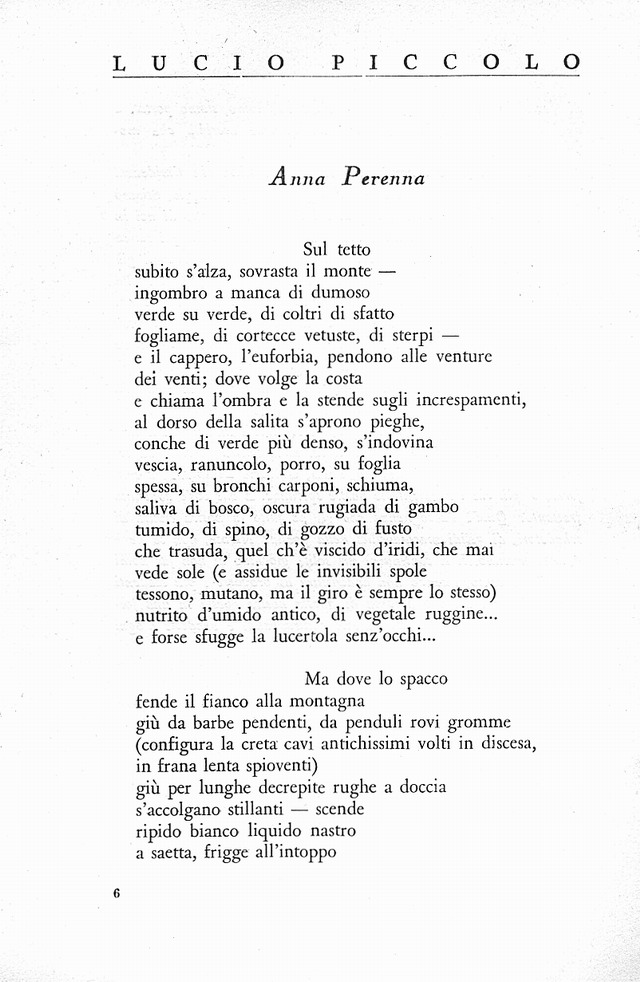 LUCIO PICCOLO

Anna Perenna

Sul tetto
subito s'alza, sovrasta il monte —
ingombro a manca di dumoso
verde su verde, di coltri di sfatto
fogliame, di cortecce vetuste, di sterpi —
e il cappero, l'euforbia, pendono alle venture
dei venti; dove volge la costa
e chiama l'ombra e la stende sugli increspamenti,
al dorso della salita s'aprono pieghe,
conche di verde più denso, s'indovina
vescia, ranuncolo, porro, su foglia
spessa, su bronchi carponi, schiuma,
saliva di bosco, oscura rugiada di gambo
tumido, di spino, di gozzo di fusto
che trasuda, quel ch'è viscido d'iridi, che mai
vede sole (e assidue le invisibili spole
tessono, mutano, ma il giro è sempre lo stesso)
nutrito d'umido antico, di vegetale ruggine...
e forse sfugge la lucertola senz'occhi...

Ma dove lo spacco
fende il fianco alla montagna
giù da barbe pendenti, da penduli rovi gromme
(configura la creta cavi antichissimi volti in discesa,
in frana lenta spioventi)
giù per lunghe decrepite rughe a doccia
s'accolgano stillanti — scende
ripido bianco liquido nastro
a saetta, frigge all'intoppo

6